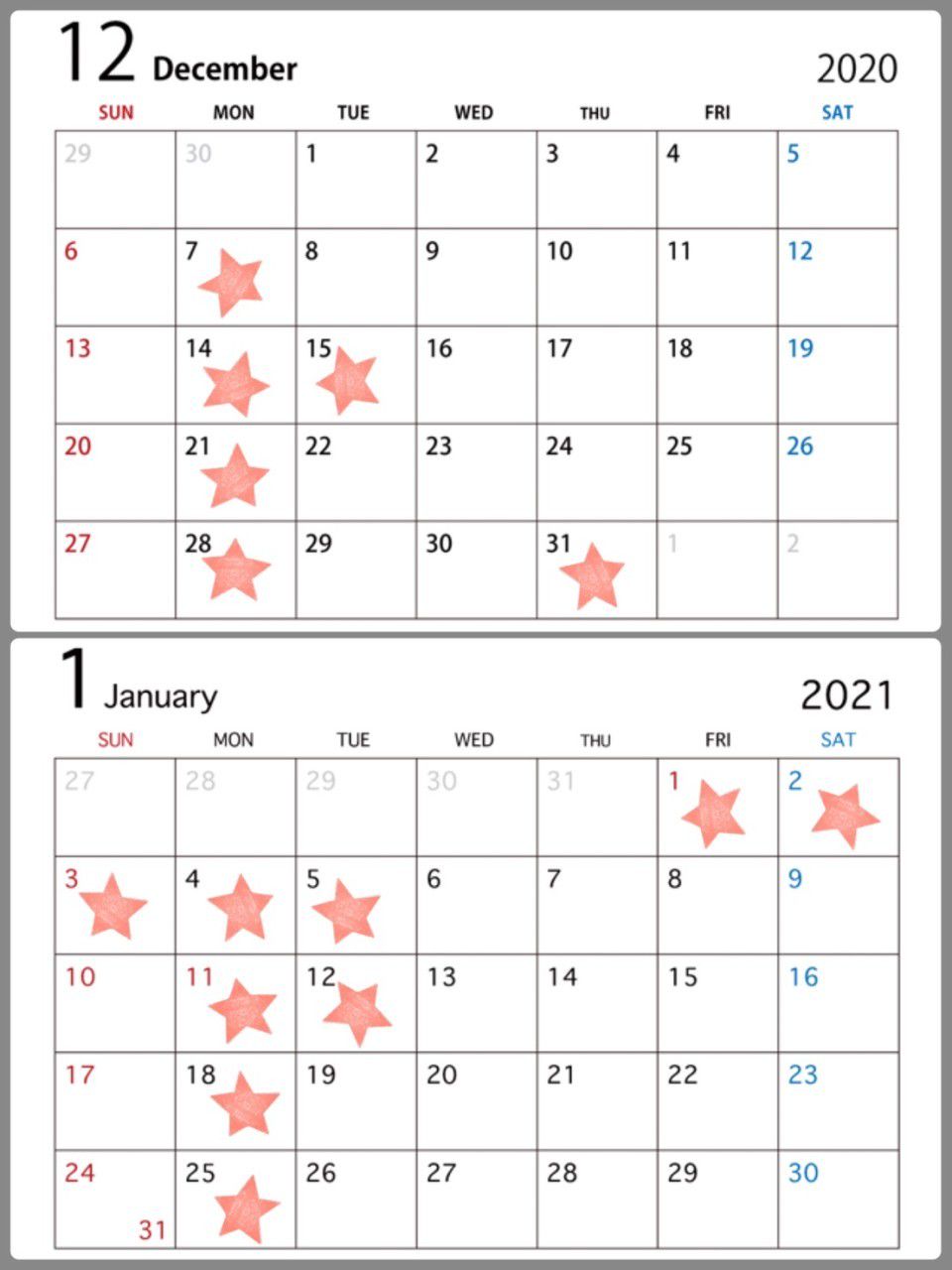 12 December 2020

| SUN | MON | TUE | WED | THU | FRI | SAT |
|---|---|---|---|---|---|---|
| 29 | 30 | 1 | 2 | 3 | 4 | 5 |
| 6 | 7 | 8 | 9 | 10 | 11 | 12 |
| 13 | 14 | 15 | 16 | 17 | 18 | 19 |
| 20 | 21 | 22 | 23 | 24 | 25 | 26 |
| 27 | 28 | 29 | 30 | 31 | 1 | 2 |

1 January 2021

| SUN | MON | TUE | WED | THU | FRI | SAT |
|---|---|---|---|---|---|---|
| 27 | 28 | 29 | 30 | 31 | 1 | 2 |
| 3 | 4 | 5 | 6 | 7 | 8 | 9 |
| 10 | 11 | 12 | 13 | 14 | 15 | 16 |
| 17 | 18 | 19 | 20 | 21 | 22 | 23 |
| 24 31 | 25 | 26 | 27 | 28 | 29 | 30 |